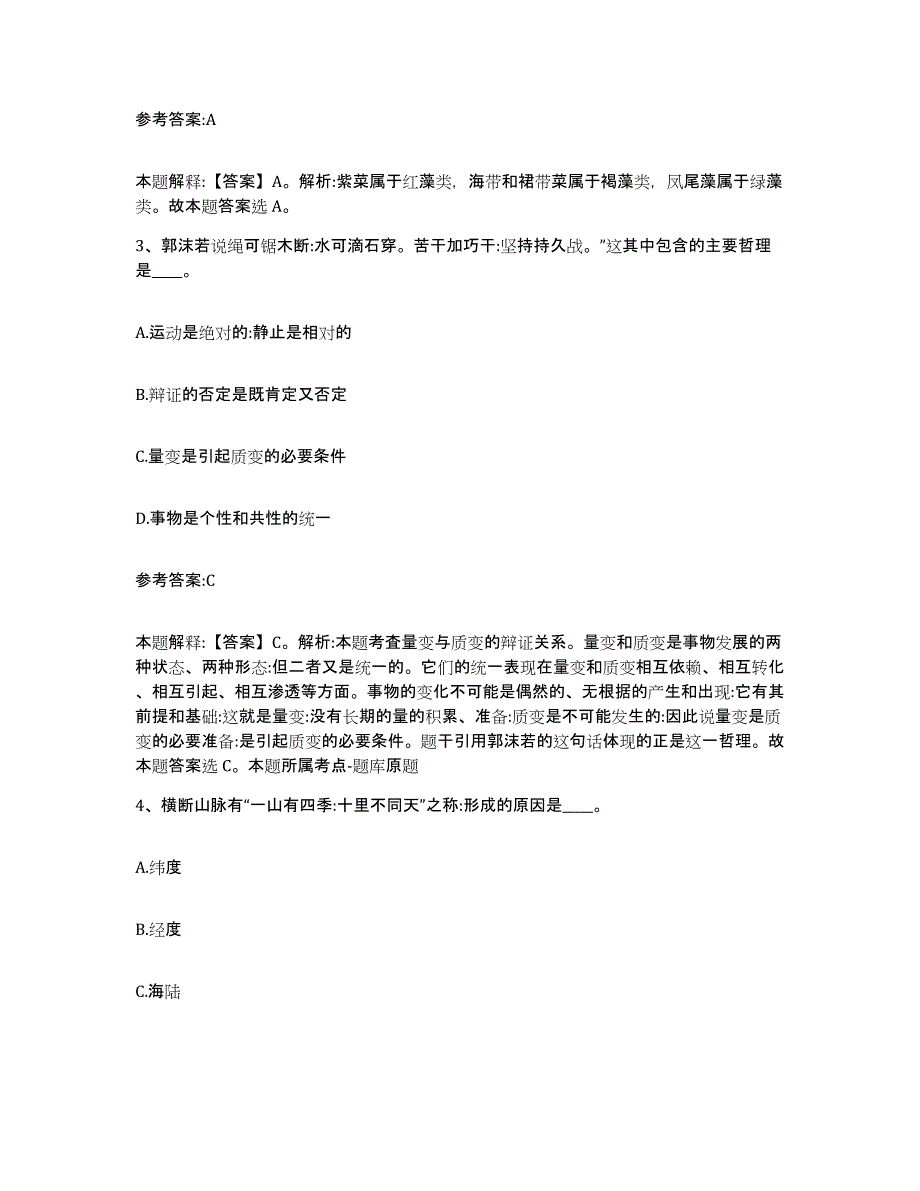 参考答案:A

本题解释:【答案】A。解析:紫菜属于红藻类，海带和裙带菜属于褐藻类，凤尾藻属于绿藻类。故本题答案选 A。

3、郭沫若说绳可锯木断:水可滴石穿。苦干加巧干:坚持持久战。”这其中包含的主要哲理是____。

A.运动是绝对的:静止是相对的

B.辩证的否定是既肯定又否定

C.量变是引起质变的必要条件

D.事物是个性和共性的统一

参考答案:C

本题解释:【答案】C。解析:本题考查量变与质变的辩证关系。量变和质变是事物发展的两种状态、两种形态:但二者又是统一的。它们的统一表现在量变和质变相互依赖、相互转化、相互引起、相互渗透等方面。事物的变化不可能是偶然的、无根据的产生和出现:它有其前提和基础:这就是量变:没有长期的量的积累、准备:质变是不可能发生的:因此说量变是质变的必要准备:是引起质变的必要条件。题干引用郭沫若的这句话体现的正是这一哲理。故本题答案选 C。本题所属考点-题库原题

4、横断山脉有“一山有四季:十里不同天”之称:形成的原因是____。

A.纬度

B.经度

C.海陆